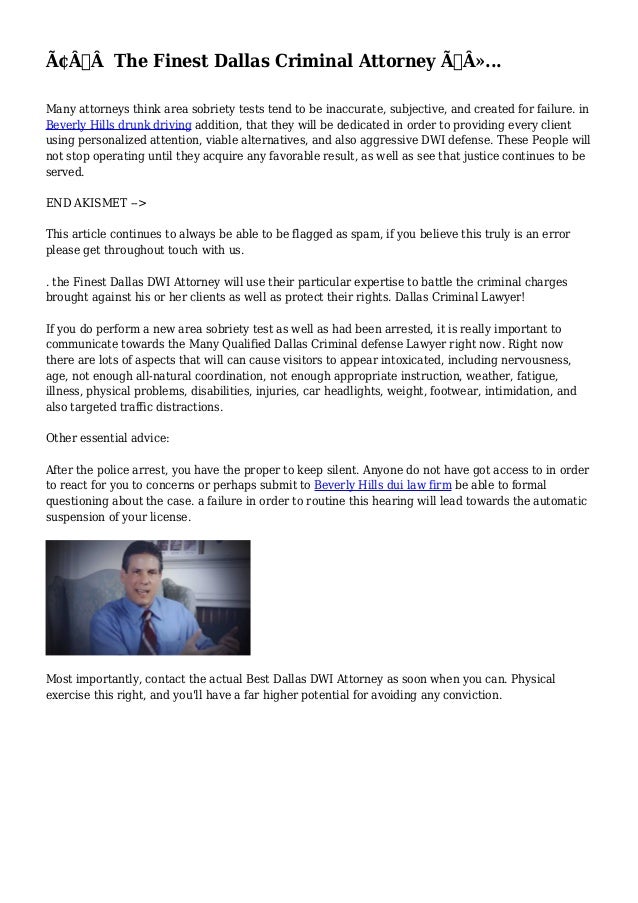 Ã¢Â Â The Finest Dallas Criminal Attorney Ã Â»...

Many attorneys think area sobriety tests tend to be inaccurate, subjective, and created for failure. in Beverly Hills drunk driving addition, that they will be dedicated in order to providing every client using personalized attention, viable alternatives, and also aggressive DWI defense. These People will not stop operating until they acquire any favorable result, as well as see that justice continues to be served.

END AKISMET -->

This article continues to always be able to be flagged as spam, if you believe this truly is an error please get throughout touch with us.

. the Finest Dallas DWI Attorney will use their particular expertise to battle the criminal charges brought against his or her clients as well as protect their rights. Dallas Criminal Lawyer!

If you do perform a new area sobriety test as well as had been arrested, it is really important to communicate towards the Many Qualified Dallas Criminal defense Lawyer right now. Right now there are lots of aspects that will can cause visitors to appear intoxicated, including nervousness, age, not enough all-natural coordination, not enough appropriate instruction, weather, fatigue, illness, physical problems, disabilities, injuries, car headlights, weight, footwear, intimidation, and also targeted traffic distractions.

Other essential advice:

After the police arrest, you have the proper to keep silent. Anyone do not have got access to in order to react for you to concerns or perhaps submit to Beverly Hills dui law firm be able to formal questioning about the case. a failure in order to routine this hearing will lead towards the automatic suspension of your license.

Most importantly, contact the actual Best Dallas DWI Attorney as soon when you can. Physical exercise this right, and you'll have a far higher potential for avoiding any conviction.